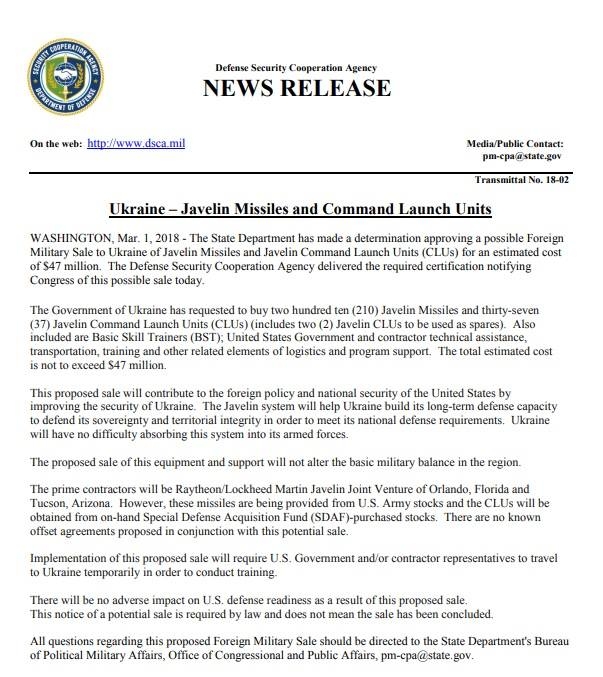 SECURITY COOPERATION AGENCY
DEPARTMENT OF DEFENSE

Defense Security Cooperation Agency
NEWS RELEASE

On the web: http://www.dsca.mil

Media/Public Contact:
pm-cpa@state.gov

Transmittal No. 18-02

Ukraine – Javelin Missiles and Command Launch Units

WASHINGTON, Mar. 1, 2018 - The State Department has made a determination approving a possible Foreign Military Sale to Ukraine of Javelin Missiles and Javelin Command Launch Units (CLUs) for an estimated cost of $47 million. The Defense Security Cooperation Agency delivered the required certification notifying Congress of this possible sale today.

The Government of Ukraine has requested to buy two hundred ten (210) Javelin Missiles and thirty-seven (37) Javelin Command Launch Units (CLUs) (includes two (2) Javelin CLUs to be used as spares). Also included are Basic Skill Trainers (BST); United States Government and contractor technical assistance, transportation, training and other related elements of logistics and program support. The total estimated cost is not to exceed $47 million.

This proposed sale will contribute to the foreign policy and national security of the United States by improving the security of Ukraine. The Javelin system will help Ukraine build its long-term defense capacity to defend its sovereignty and territorial integrity in order to meet its national defense requirements. Ukraine will have no difficulty absorbing this system into its armed forces.

The proposed sale of this equipment and support will not alter the basic military balance in the region.

The prime contractors will be Raytheon/Lockheed Martin Javelin Joint Venture of Orlando, Florida and Tucson, Arizona. However, these missiles are being provided from U.S. Army stocks and the CLUs will be obtained from on-hand Special Defense Acquisition Fund (SDAF)-purchased stocks. There are no known offset agreements proposed in conjunction with this potential sale.

Implementation of this proposed sale will require U.S. Government and/or contractor representatives to travel to Ukraine temporarily in order to conduct training.

There will be no adverse impact on U.S. defense readiness as a result of this proposed sale.
This notice of a potential sale is required by law and does not mean the sale has been concluded.

All questions regarding this proposed Foreign Military Sale should be directed to the State Department's Bureau of Political Military Affairs, Office of Congressional and Public Affairs, pm-cpa@state.gov.